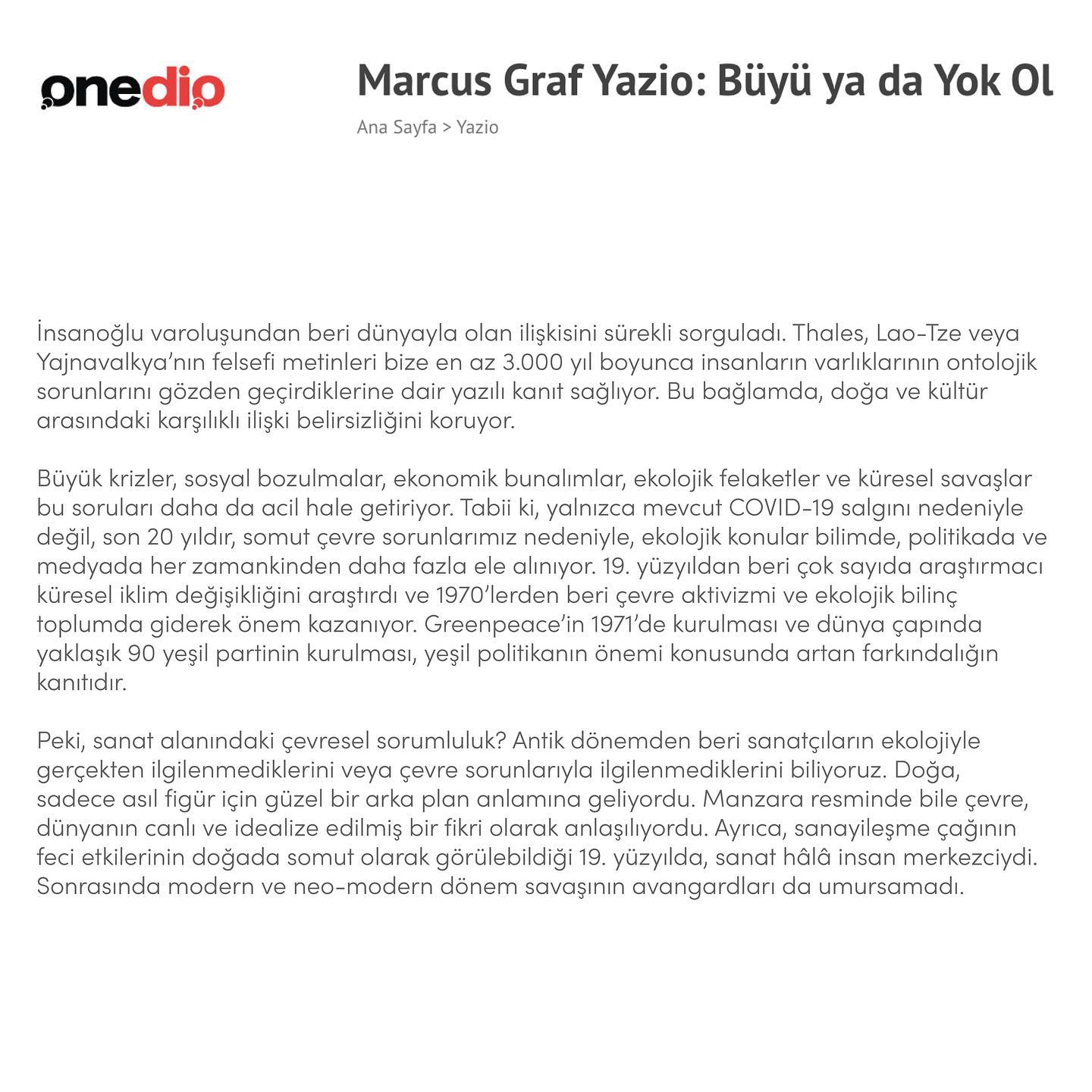 onedio

Marcus Graf Yazio: Büyü ya da Yok Ol

Ana Sayfa > Yazio

İnsanoğlu varoluşundan beri dünyayla olan ilişkisini sürekli sorguladı. Thales, Lao-Tze veya Yajnavalkya'nın felsefi metinleri bize en az 3.000 yıl boyunca insanların varlıklarının ontolojik sorunlarını gözden geçirdiklerine dair yazılı kanıt sağlıyor. Bu bağlamda, doğa ve kültür arasındaki karşılıklı ilişki belirsizliğini koruyor.

Büyük krizler, sosyal bozulmalar, ekonomik bunalımlar, ekolojik felaketler ve küresel savaşlar bu soruları daha da acil hale getiriyor. Tabii ki, yalnızca mevcut COVID-19 salgını nedeniyle değil, son 20 yıldır, somut çevre sorunlarımız nedeniyle, ekolojik konular bilimde, politikada ve medyada her zamankinden daha fazla ele alınıyor. 19. yüzyıldan beri çok sayıda araştırmacı küresel iklim değişikliğini araştırdı ve 1970'lerden beri çevre aktivizmi ve ekolojik bilinç toplumda giderek önem kazanıyor. Greenpeace'in 1971'de kurulması ve dünya çapında yaklaşık 90 yeşil partinin kurulması, yeşil politikanın önemi konusunda artan farkındalığın kanıtıdır.

Peki, sanat alanındaki çevresel sorumluluk? Antik dönemden beri sanatçıların ekolojiyle gerçekten ilgilenmediklerini veya çevre sorunlarıyla ilgilenmediklerini biliyoruz. Doğa, sadece asıl figür için güzel bir arka plan anlamına geliyordu. Manzara resminde bile çevre, dünyanın canlı ve idealize edilmiş bir fikri olarak anlaşılıyordu. Ayrıca, sanayileşme çağının feci etkilerinin doğada somut olarak görülebildiği 19. yüzyılda, sanat hâlâ insan merkezciydi. Sonrasında modern ve neo-modern dönem savaşının avangardları da umursamadı.